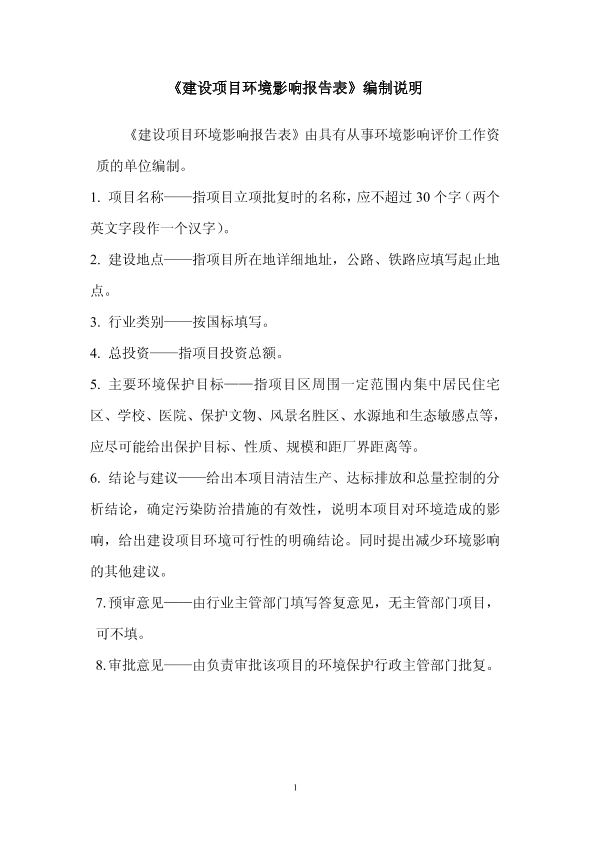 《建设项目环境影响报告表》编制说明

《建设项目环境影响报告表》由具有从事环境影响评价工作资质的单位编制。

1. 项目名称——指项目立项批复时的名称，应不超过 30 个字（两个英文字段作一个汉字）。

2. 建设地点——指项目所在地详细地址，公路、铁路应填写起止地点。

3. 行业类别——按国标填写。

4. 总投资——指项目投资总额。

5. 主要环境保护目标——指项目区周围一定范围内集中居民住宅区、学校、医院、保护文物、风景名胜区、水源地和生态敏感点等，应尽可能给出保护目标、性质、规模和距厂界距离等。

6. 结论与建议——给出本项目清洁生产、达标排放和总量控制的分析结论，确定污染防治措施的有效性，说明本项目对环境造成的影响，给出建设项目环境可行性的明确结论。同时提出减少环境影响的其他建议。

7.预审意见——由行业主管部门填写答复意见，无主管部门项目，可不填。

8.审批意见——由负责审批该项目的环境保护行政主管部门批复。

1